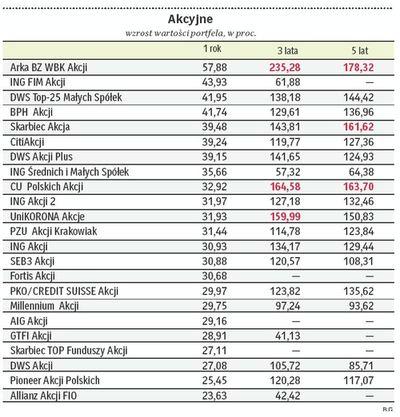 Akcyjne
wzrost wartości portfela, w proc.

| | 1 rok | 3 lata | 5 lat |
|---|---|---|---|
| Arka BZ WBK Akcji | 57,88 | 235,28 | 178,32 |
| ING FIM Akcji | 43,93 | 61,88 | — |
| DWS Top-25 Małych Spółek | 41,95 | 138,18 | 144,42 |
| BPH Akcji | 41,74 | 129,61 | 136,96 |
| Skarbiec Akcja | 39,48 | 143,81 | 161,62 |
| CitiAkcji | 39,24 | 119,77 | 127,36 |
| DWS Akcji Plus | 39,15 | 141,65 | 124,93 |
| ING Średnich i Małych Spółek | 35,66 | 57,32 | 64,38 |
| CU Polskich Akcji | 32,92 | 164,58 | 163,70 |
| ING Akcji 2 | 31,97 | 127,18 | 132,46 |
| UniKORONA Akcje | 31,93 | 159,99 | 150,83 |
| PZU Akcji Krakowiak | 31,44 | 114,78 | 123,84 |
| ING Akcji | 30,93 | 134,17 | 129,44 |
| SEB3 Akcji | 30,88 | 120,57 | 108,31 |
| Fortis Akcji | 30,68 | — | — |
| PKO/CREDIT SUISSE Akcji | 29,97 | 123,82 | 135,62 |
| Millennium Akcji | 29,75 | 97,24 | 93,62 |
| AIG Akcji | 29,16 | — | — |
| GTFI Akcji | 28,91 | 41,13 | — |
| Skarbiec TOP Funduszy Akcji | 27,11 | — | — |
| DWS Akcji | 27,08 | 105,72 | 85,71 |
| Pioneer Akcji Polskich | 25,45 | 120,28 | 117,07 |
| Allianz Akcji FIO | 23,63 | 42,42 | — |

BG